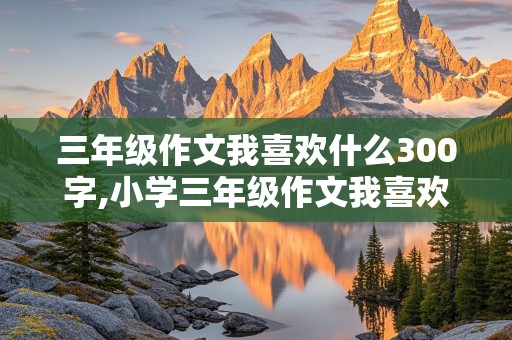 三年级作文我喜欢什么300字,小学三年级作文我喜欢